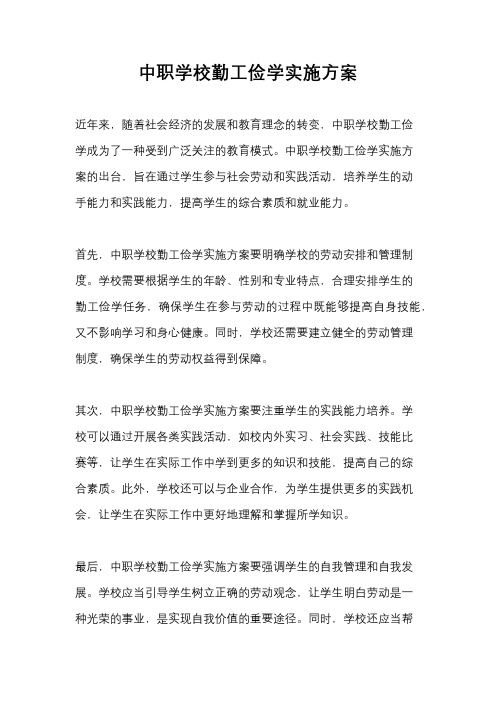 中职学校勤工俭学实施方案

近年来，随着社会经济的发展和教育理念的转变，中职学校勤工俭学成为了一种受到广泛关注的教育模式。中职学校勤工俭学实施方案的出台，旨在通过学生参与社会劳动和实践活动，培养学生的动手能力和实践能力，提高学生的综合素质和就业能力。

首先，中职学校勤工俭学实施方案要明确学校的劳动安排和管理制度。学校需要根据学生的年龄、性别和专业特点，合理安排学生的勤工俭学任务，确保学生在参与劳动的过程中既能够提高自身技能，又不影响学习和身心健康。同时，学校还需要建立健全的劳动管理制度，确保学生的劳动权益得到保障。

其次，中职学校勤工俭学实施方案要注重学生的实践能力培养。学校可以通过开展各类实践活动，如校内外实习、社会实践、技能比赛等，让学生在实际工作中学到更多的知识和技能，提高自己的综合素质。此外，学校还可以与企业合作，为学生提供更多的实践机会，让学生在实际工作中更好地理解和掌握所学知识。

最后，中职学校勤工俭学实施方案要强调学生的自我管理和自我发展。学校应当引导学生树立正确的劳动观念，让学生明白劳动是一种光荣的事业，是实现自我价值的重要途径。同时，学校还应当帮